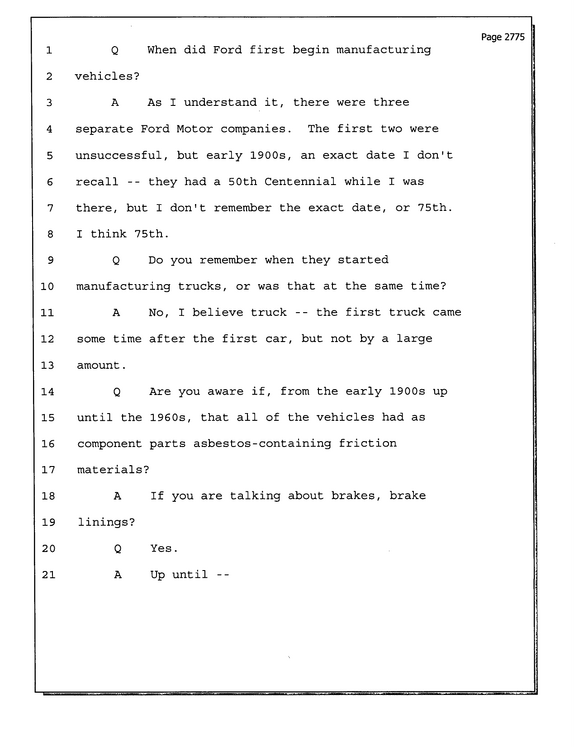 Page 2775

1 Q When did Ford first begin manufacturing

2 vehicles?

3 A As I understand it, there were three

4 separate Ford Motor companies. The first two were

5 unsuccessful, but early 1900s, an exact date I don't

6 recall -- they had a 50th Centennial while I was

7 there, but I don't remember the exact date, or 75th.

8 I think 75th.

9 Q Do you remember when they started

10 manufacturing trucks, or was that at the same time?

11 A No, I believe truck -- the first truck came

12 some time after the first car, but not by a large

13 amount.

14 Q Are you aware if, from the early 1900s up

15 until the 1960s, that all of the vehicles had as

16 component parts asbestos-containing friction

17 materials?

18 A If you are talking about brakes, brake

19 linings?

20 Q Yes.

21 A Up until --